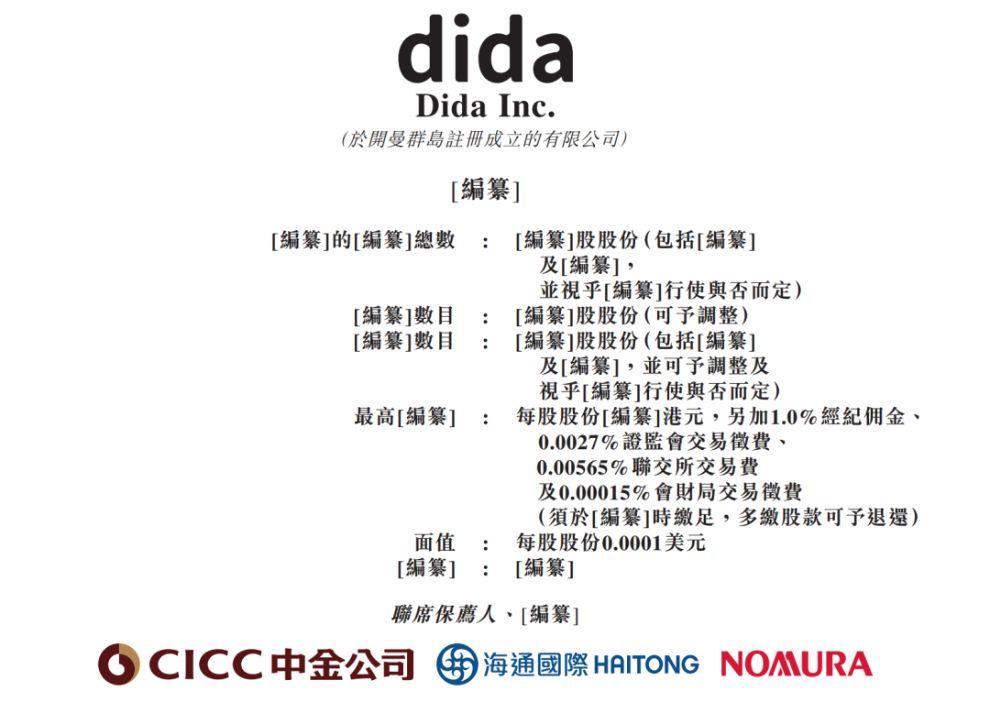 dida

Dida Inc.

(於開曼群島註冊成立的有限公司)

[編纂]

[編纂]的[編纂]總數 : [編纂]股股份(包括[編纂]及[編纂],並視乎[編纂]行使與否而定)

[編纂]數目 : [編纂]股股份(可予調整)

[編纂]數目 : [編纂]股股份(包括[編纂]及[編纂],並可予調整及視乎[編纂]行使與否而定)

最高[編纂] : 每股股份[編纂]港元,另加1.0%經紀佣金、0.0027%證監會交易徵費、0.00565%聯交所交易費及0.00015%會財局交易徵費(須於[編纂]時繳足,多繳股款可予退還)

面值 : 每股股份0.0001美元

[編纂] : [編纂]

聯席保薦人、[編纂]

CICC中金公司 海通國際 HAITONG NOMURA